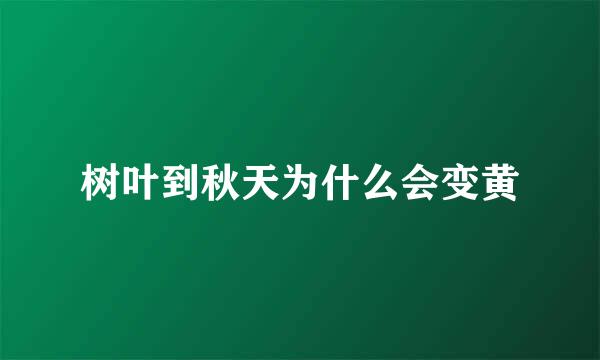 树叶到秋天为什么会变黄